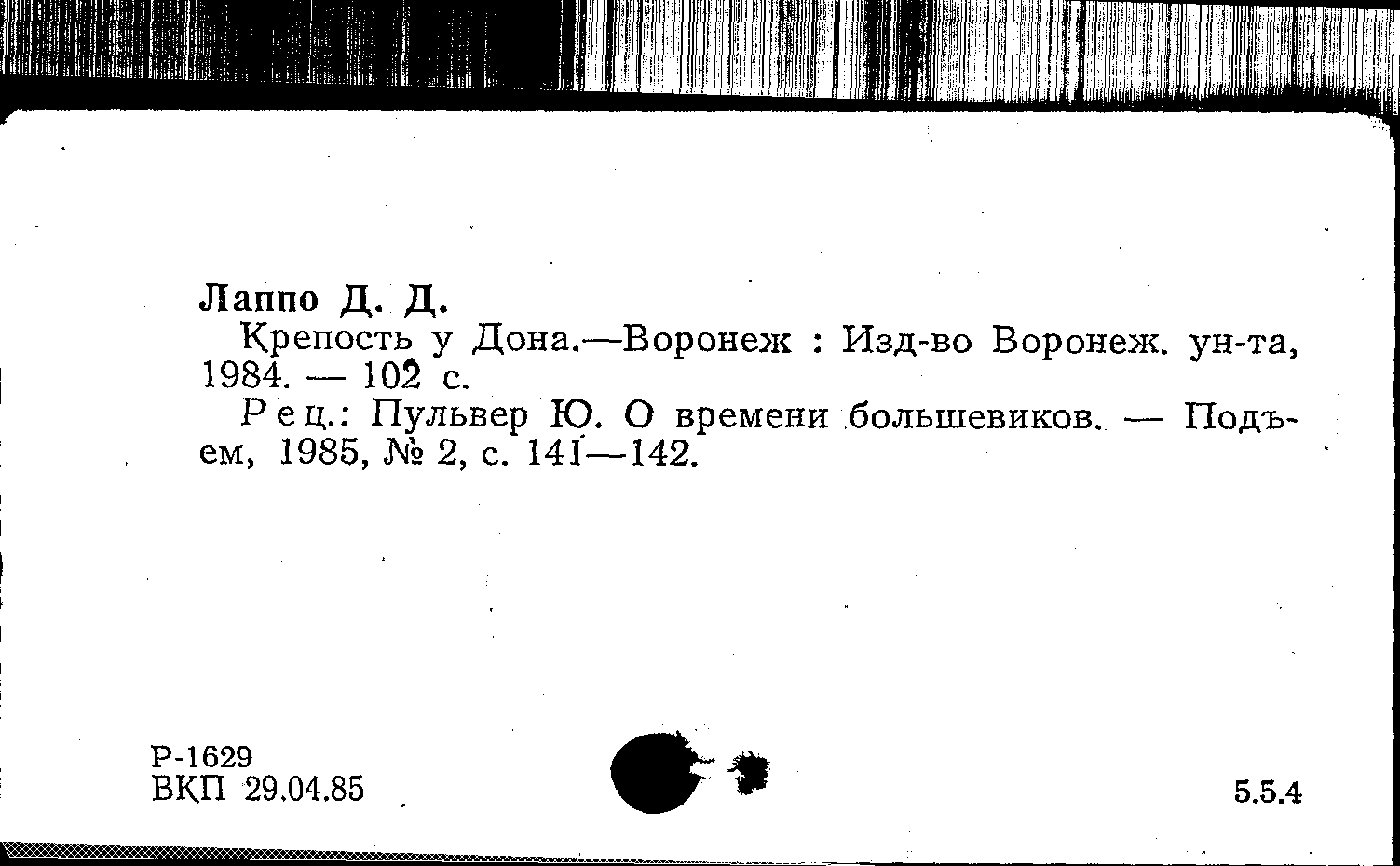 Лаппо Д. Д.

Крепость у Дона.—Воронеж : Изд-во Воронеж. ун-та, 1984. — 102 с.

Рец.: Пульвер Ю. О времени большевиков. — Подъем, 1985, № 2, с. 141—142.

Р-1629
ВКП 29.04.85

5.5.4